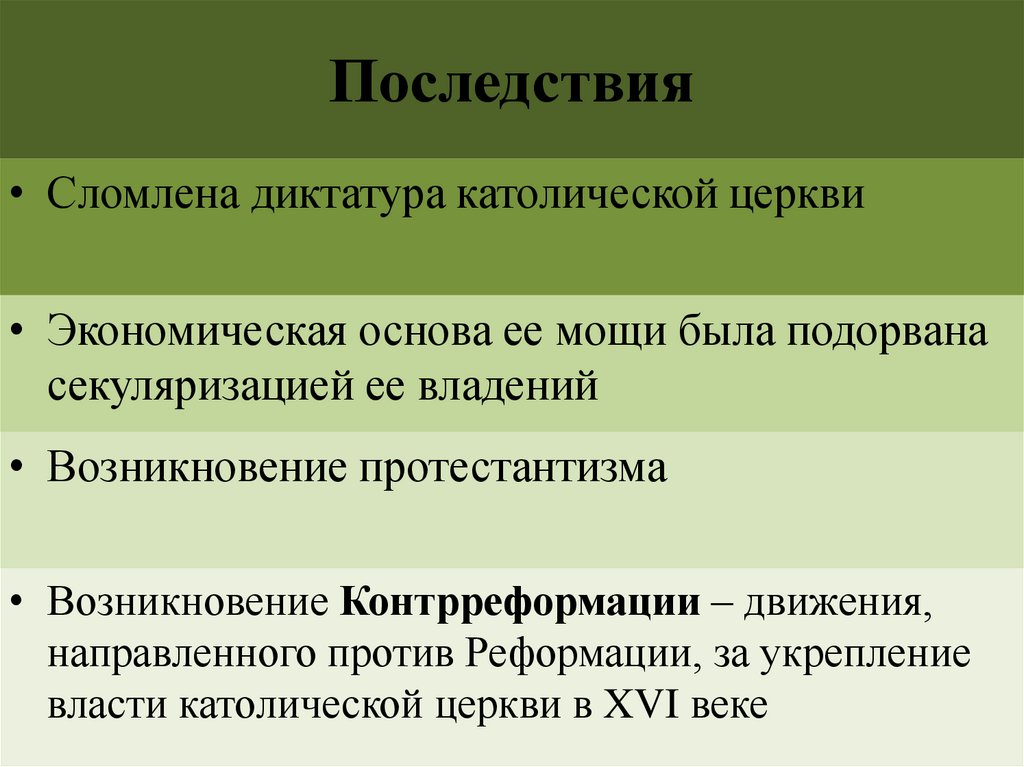 Последствия

• Сломлена диктатура католической церкви

• Экономическая основа ее мощи была подорвана секуляризацией ее владений

• Возникновение протестантизма

• Возникновение Контрреформации – движения, направленного против Реформации, за укрепление власти католической церкви в XVI веке